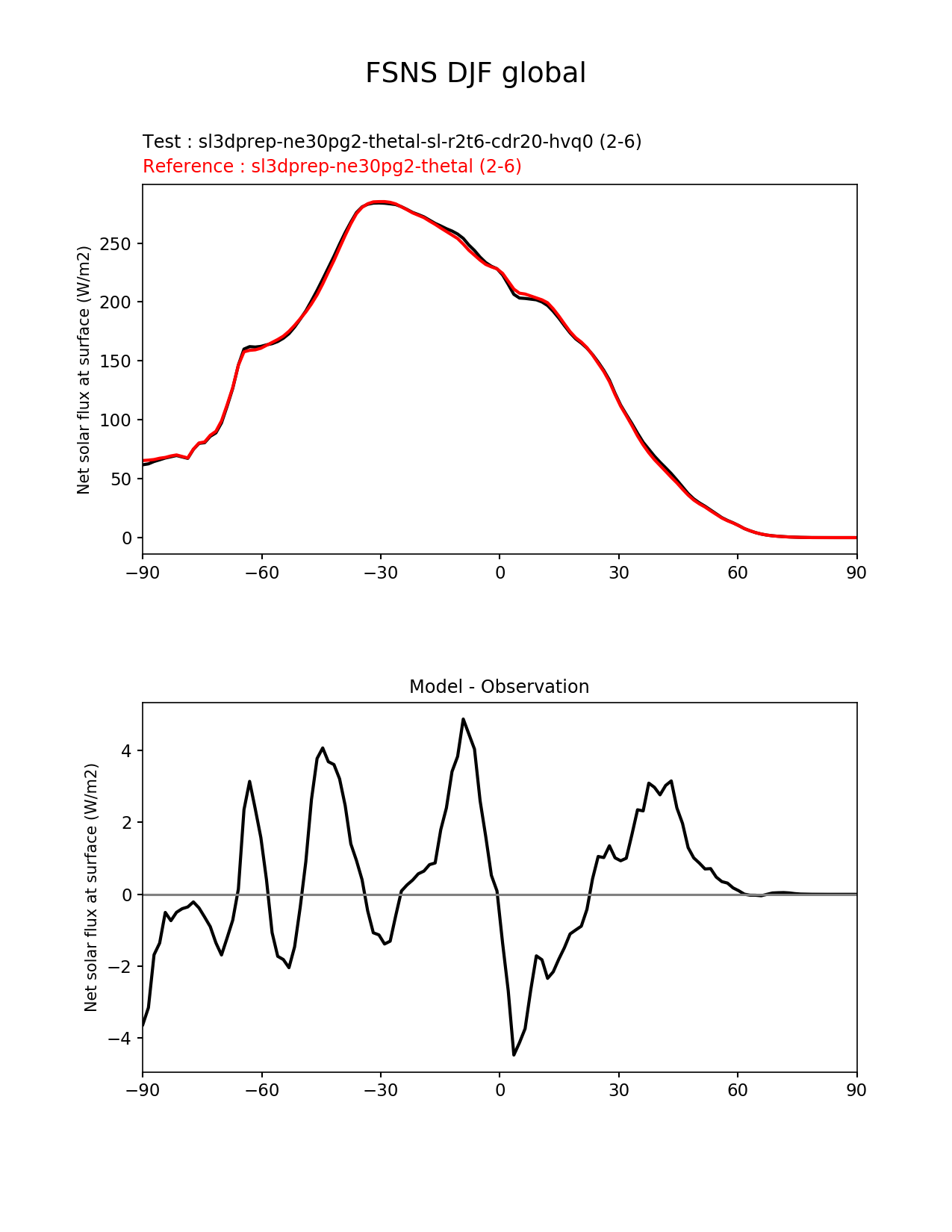 FSNS DJF global

Test : sl3dprep-ne30pg2-thetal-sl-r2t6-cdr20-hvq0 (2-6)
Reference : sl3dprep-ne30pg2-thetal (2-6)

Net solar flux at surface (W/m2)

250
200
150
100
50
0

−90 −60 −30 0 30 60 90

Model - Observation

Net solar flux at surface (W/m2)

4
2
0
−2
−4

−90 −60 −30 0 30 60 90